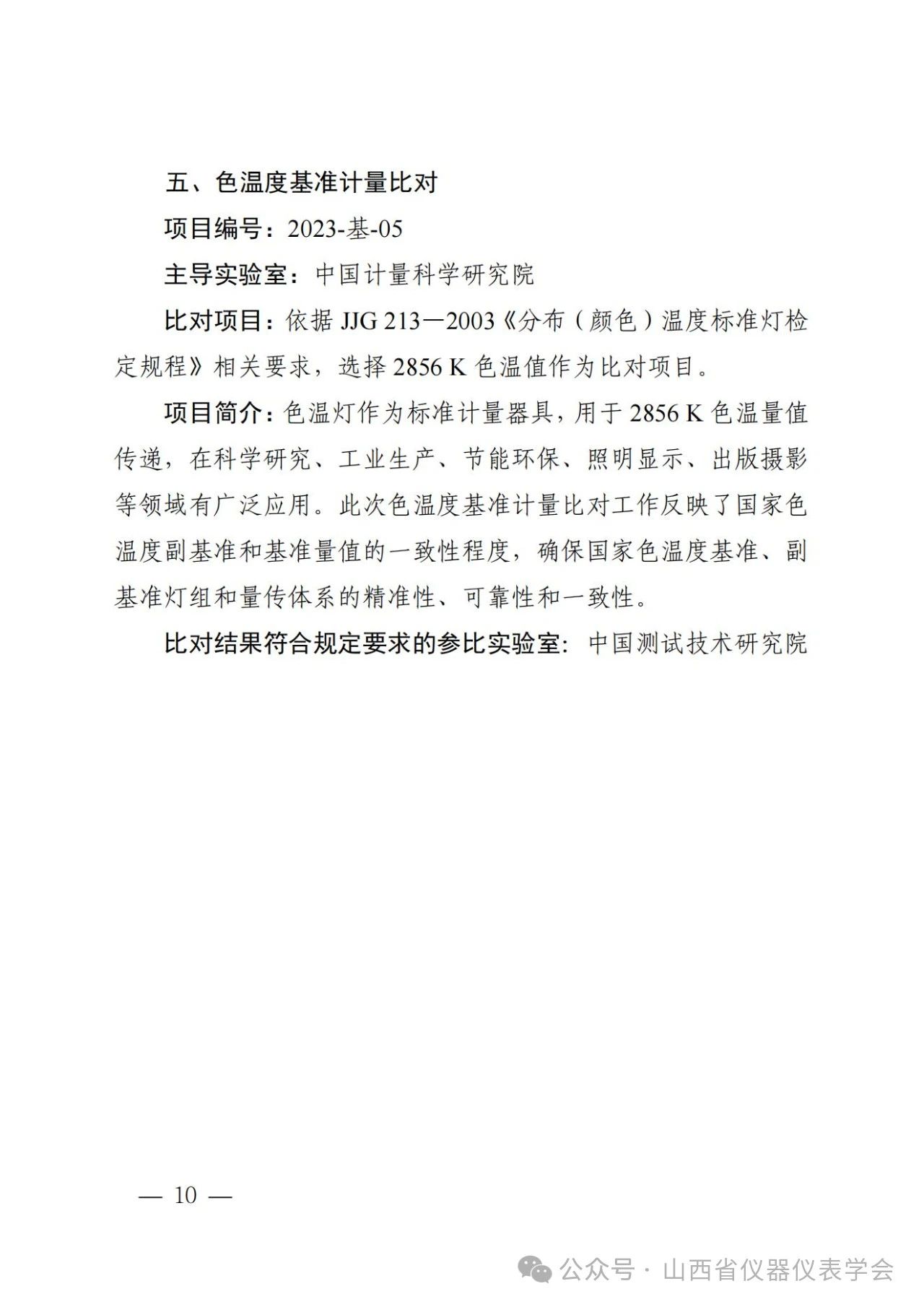 五、色温度基准计量比对

项目编号：2023-基-05

主导实验室：中国计量科学研究院

比对项目：依据 JJG 213—2003《分布（颜色）温度标准灯检定规程》相关要求，选择 2856 K 色温值作为比对项目。

项目简介：色温灯作为标准计量器具，用于 2856 K 色温量值传递，在科学研究、工业生产、节能环保、照明显示、出版摄影等领域有广泛应用。此次色温度基准计量比对工作反映了国家色温度副基准和基准量值的一致性程度，确保国家色温度基准、副基准灯组和量传体系的精准性、可靠性和一致性。

比对结果符合规定要求的参比实验室：中国测试技术研究院

— 10 —

公众号 · 山西省仪器仪表学会